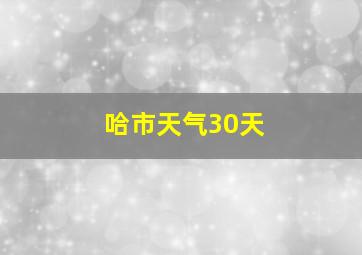 哈市天气30天